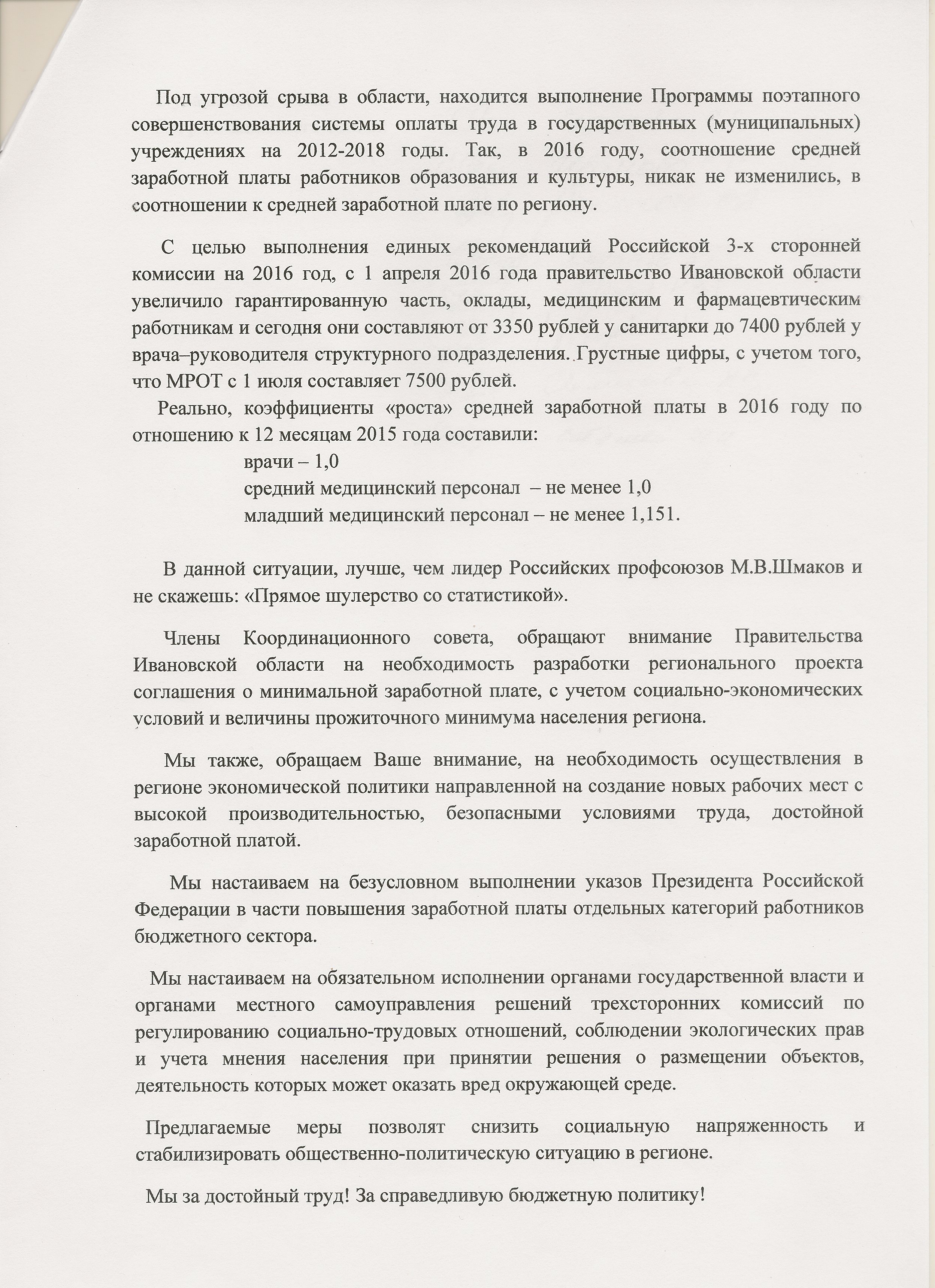 Под угрозой срыва в области, находится выполнение Программы поэтапного совершенствования системы оплаты труда в государственных (муниципальных) учреждениях на 2012-2018 годы. Так, в 2016 году, соотношение средней заработной платы работников образования и культуры, никак не изменились, в соотношении к средней заработной плате по региону.

С целью выполнения единых рекомендаций Российской 3-х сторонней комиссии на 2016 год, с 1 апреля 2016 года правительство Ивановской области увеличило гарантированную часть, оклады, медицинским и фармацевтическим работникам и сегодня они составляют от 3350 рублей у санитарки до 7400 рублей у врача–руководителя структурного подразделения. Грустные цифры, с учетом того, что МРОТ с 1 июля составляет 7500 рублей.

Реально, коэффициенты «роста» средней заработной платы в 2016 году по отношению к 12 месяцам 2015 года составили:

врачи – 1,0
средний медицинский персонал – не менее 1,0
младший медицинский персонал – не менее 1,151.

В данной ситуации, лучше, чем лидер Российских профсоюзов М.В.Шмаков и не скажешь: «Прямое шулерство со статистикой».

Члены Координационного совета, обращают внимание Правительства Ивановской области на необходимость разработки регионального проекта соглашения о минимальной заработной плате, с учетом социально-экономических условий и величины прожиточного минимума населения региона.

Мы также, обращаем Ваше внимание, на необходимость осуществления в регионе экономической политики направленной на создание новых рабочих мест с высокой производительностью, безопасными условиями труда, достойной заработной платой.

Мы настаиваем на безусловном выполнении указов Президента Российской Федерации в части повышения заработной платы отдельных категорий работников бюджетного сектора.

Мы настаиваем на обязательном исполнении органами государственной власти и органами местного самоуправления решений трехсторонних комиссий по регулированию социально-трудовых отношений, соблюдении экологических прав и учета мнения населения при принятии решения о размещении объектов, деятельность которых может оказать вред окружающей среде.

Предлагаемые меры позволят снизить социальную напряженность и стабилизировать общественно-политическую ситуацию в регионе.

Мы за достойный труд! За справедливую бюджетную политику!